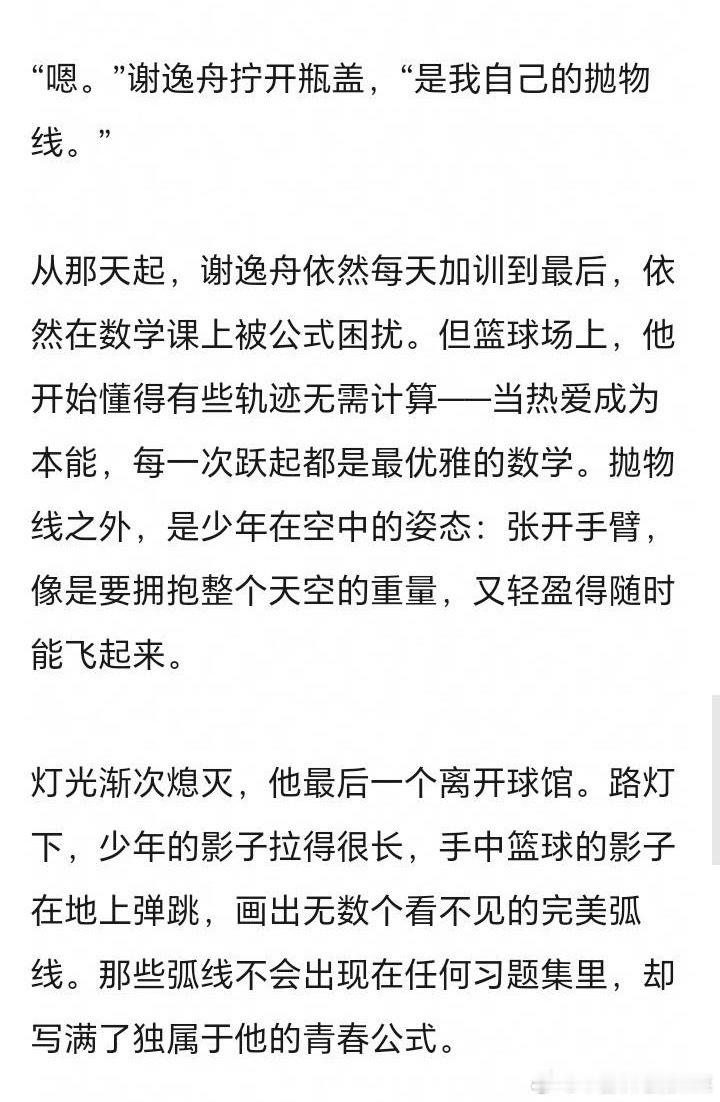 “嗯。”谢逸舟拧开瓶盖，“是我自己的抛物线。”

从那天起，谢逸舟依然每天加训到最后，依然在数学课上被公式困扰。但篮球场上，他开始懂得有些轨迹无需计算——当热爱成为本能，每一次跃起都是最优雅的数学。抛物线之外，是少年在空中的姿态：张开手臂，像是要拥抱整个天空的重量，又轻盈得随时能飞起来。

灯光渐次熄灭，他最后一个离开球馆。路灯下，少年的影子拉得很长，手中篮球的影子在地上弹跳，画出无数个看不见的完美弧线。那些弧线不会出现在任何习题集里，却写满了独属于他的青春公式。